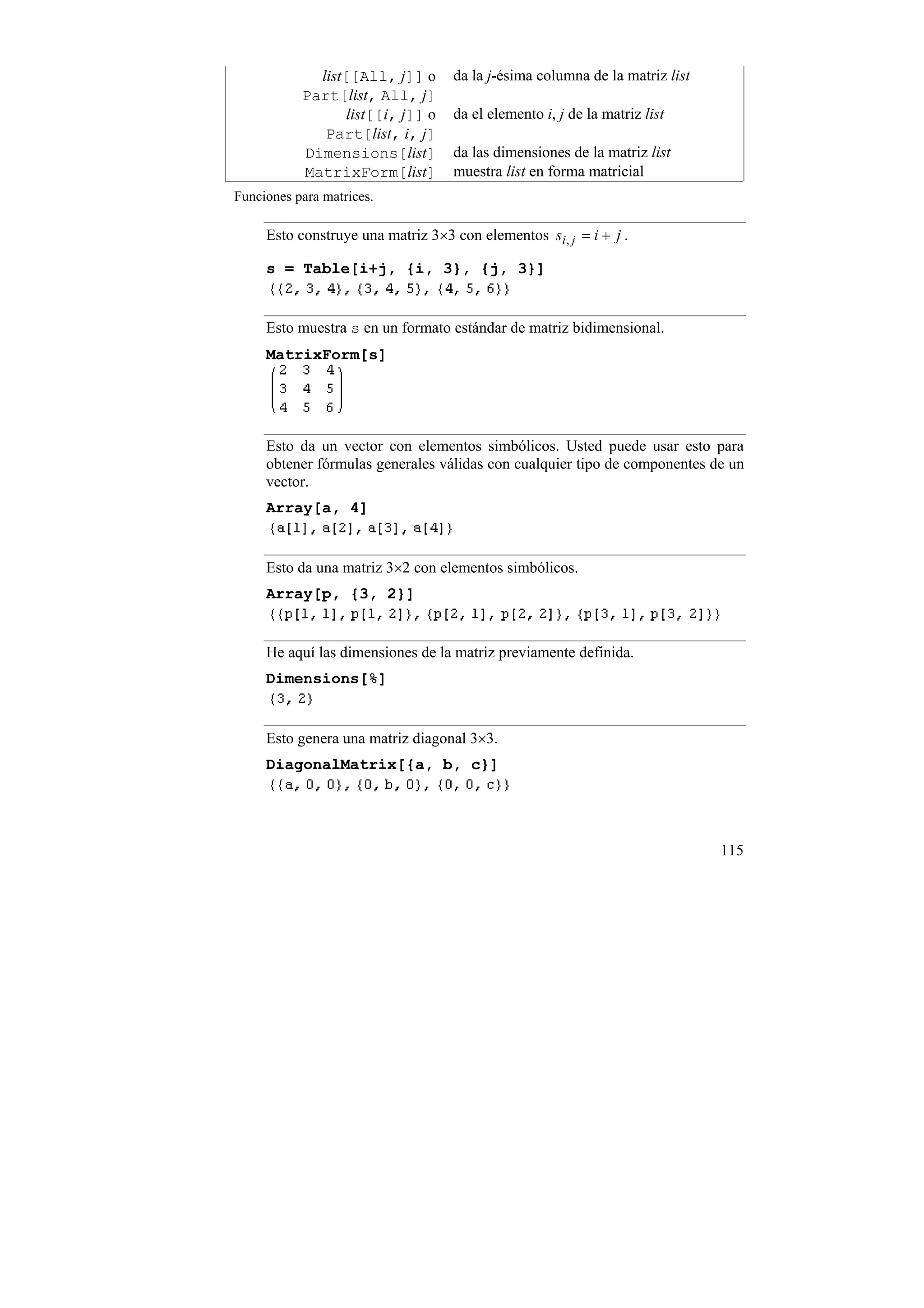 | | |
|---|---|
| list[[All, j]] o Part[list, All, j] | da la j-ésima columna de la matriz list |
| list[[i, j]] o Part[list, i, j] | da el elemento i, j de la matriz list |
| Dimensions[list] | da las dimensiones de la matriz list |
| MatrixForm[list] | muestra list en forma matricial |

Funciones para matrices.

Esto construye una matriz 3×3 con elementos $s_{i,j} = i + j$.

s = Table[i+j, {i, 3}, {j, 3}]
{{2, 3, 4}, {3, 4, 5}, {4, 5, 6}}

Esto muestra s en un formato estándar de matriz bidimensional.

MatrixForm[s]
$\begin{pmatrix} 2 & 3 & 4 \\ 3 & 4 & 5 \\ 4 & 5 & 6 \end{pmatrix}$

Esto da un vector con elementos simbólicos. Usted puede usar esto para obtener fórmulas generales válidas con cualquier tipo de componentes de un vector.

Array[a, 4]
{a[1], a[2], a[3], a[4]}

Esto da una matriz 3×2 con elementos simbólicos.

Array[p, {3, 2}]
{{p[1, 1], p[1, 2]}, {p[2, 1], p[2, 2]}, {p[3, 1], p[3, 2]}}

He aquí las dimensiones de la matriz previamente definida.

Dimensions[%]
{3, 2}

Esto genera una matriz diagonal 3×3.

DiagonalMatrix[{a, b, c}]
{{a, 0, 0}, {0, b, 0}, {0, 0, c}}

115